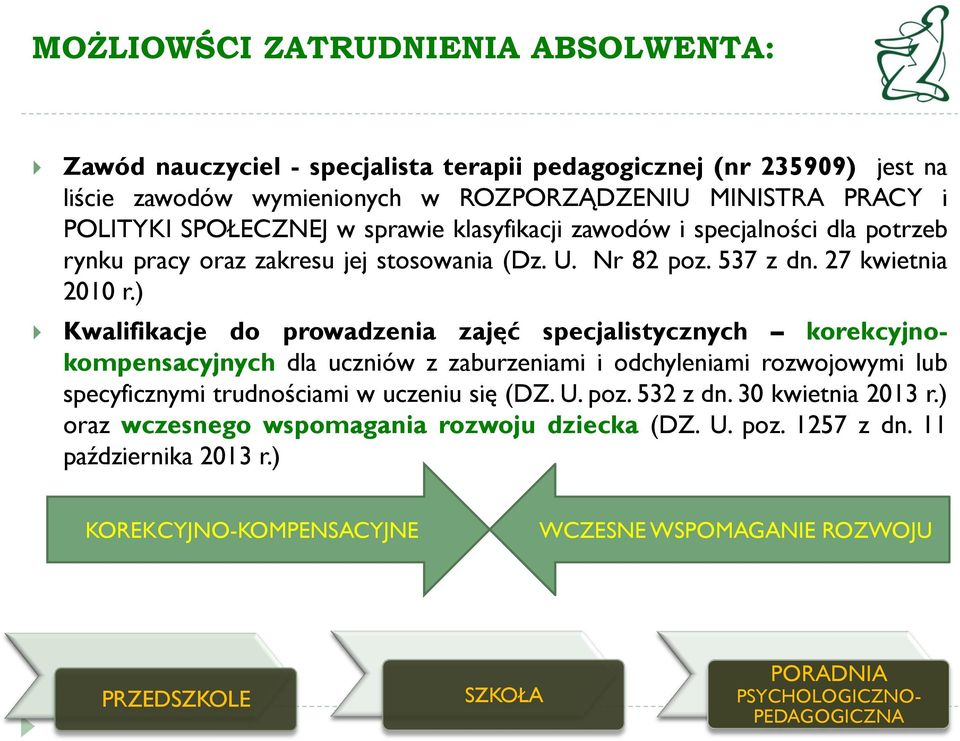 MOŻLIOWŚCI ZATRUDNIENIA ABSOLWENTA:

Zawód nauczyciel - specjalista terapii pedagogicznej (nr 235909) jest na liście zawodów wymienionych w ROZPORZĄDZENIU MINISTRA PRACY i POLITYKI SPOŁECZNEJ w sprawie klasyfikacji zawodów i specjalności dla potrzeb rynku pracy oraz zakresu jej stosowania (Dz. U. Nr 82 poz. 537 z dn. 27 kwietnia 2010 r.)

Kwalifikacje do prowadzenia zajęć specjalistycznych – korekcyjno-kompensacyjnych dla uczniów z zaburzeniami i odchyleniami rozwojowymi lub specyficznymi trudnościami w uczeniu się (DZ. U. poz. 532 z dn. 30 kwietnia 2013 r.) oraz wczesnego wspomagania rozwoju dziecka (DZ. U. poz. 1257 z dn. 11 października 2013 r.)

KOREKCYJNO-KOMPENSACYJNE

WCZESNE WSPOMAGANIE ROZWOJU

PRZEDSZKOLE

SZKOŁA

PORADNIA PSYCHOLOGICZNO-PEDAGOGICZNA